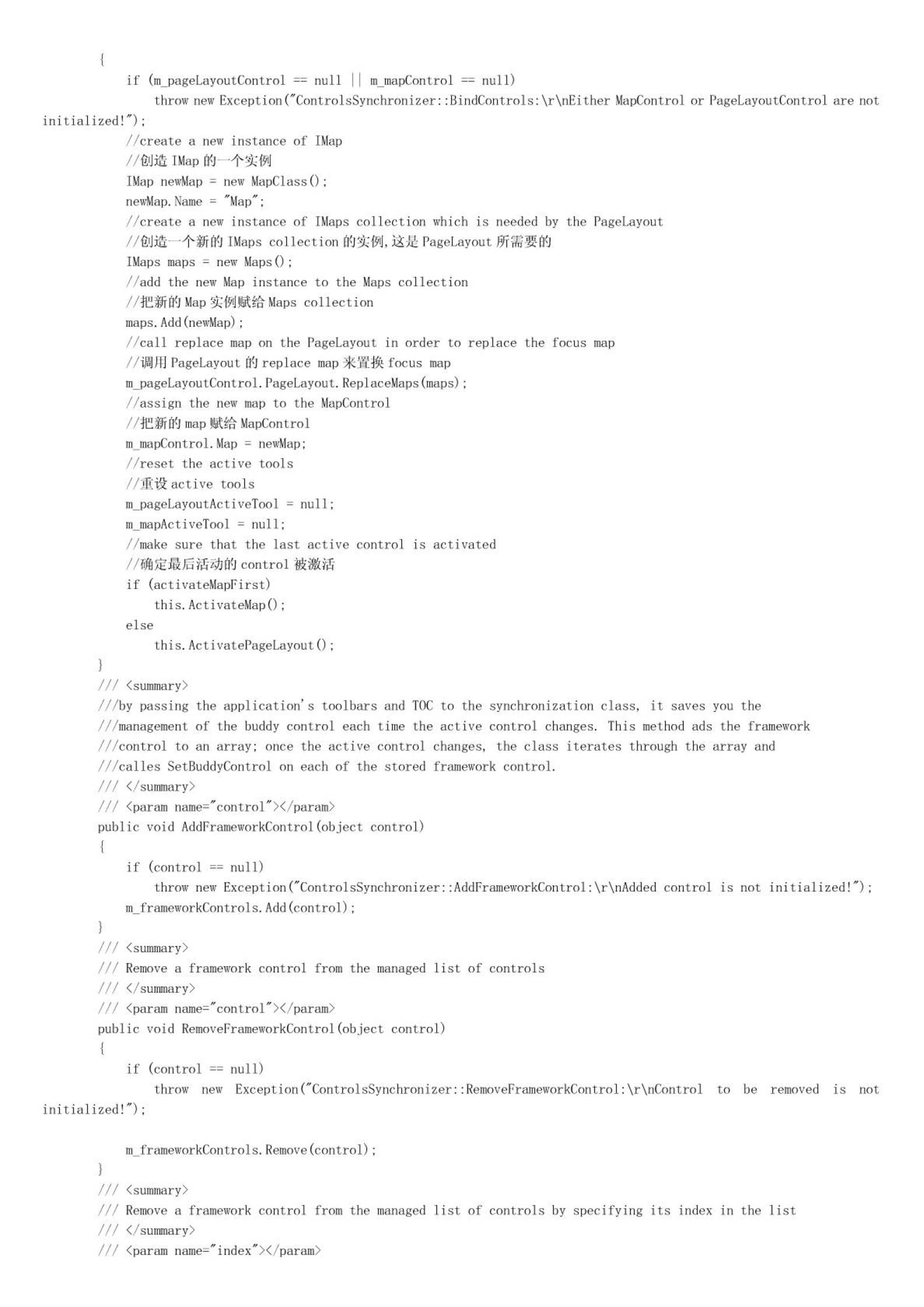 {
if (m_pageLayoutControl == null || m_mapControl == null)
throw new Exception("ControlsSynchronizer::BindControls:\r\nEither MapControl or PageLayoutControl are not initialized!");
//create a new instance of IMap
//创造 IMap 的一个实例
IMap newMap = new MapClass();
newMap.Name = "Map";
//create a new instance of IMaps collection which is needed by the PageLayout
//创造一个新的 IMaps collection 的实例,这是 PageLayout 所需要的
IMaps maps = new Maps();
//add the new Map instance to the Maps collection
//把新的 Map 实例赋给 Maps collection
maps.Add(newMap);
//call replace map on the PageLayout in order to replace the focus map
//调用 PageLayout 的 replace map 来置换 focus map
m_pageLayoutControl.PageLayout.ReplaceMaps(maps);
//assign the new map to the MapControl
//把新的 map 赋给 MapControl
m_mapControl.Map = newMap;
//reset the active tools
//重设 active tools
m_pageLayoutActiveTool = null;
m_mapActiveTool = null;
//make sure that the last active control is activated
//确定最后活动的 control 被激活
if (activateMapFirst)
this.ActivateMap();
else
this.ActivatePageLayout();
}
/// <summary>
///by passing the application's toolbars and TOC to the synchronization class, it saves you the
///management of the buddy control each time the active control changes. This method ads the framework
///control to an array; once the active control changes, the class iterates through the array and
///calles SetBuddyControl on each of the stored framework control.
/// </summary>
/// <param name="control"></param>
public void AddFrameworkControl(object control)
{
if (control == null)
throw new Exception("ControlsSynchronizer::AddFrameworkControl:\r\nAdded control is not initialized!");
m_frameworkControls.Add(control);
}
/// <summary>
/// Remove a framework control from the managed list of controls
/// </summary>
/// <param name="control"></param>
public void RemoveFrameworkControl(object control)
{
if (control == null)
throw new Exception("ControlsSynchronizer::RemoveFrameworkControl:\r\nControl to be removed is not initialized!");

m_frameworkControls.Remove(control);
}
/// <summary>
/// Remove a framework control from the managed list of controls by specifying its index in the list
/// </summary>
/// <param name="index"></param>